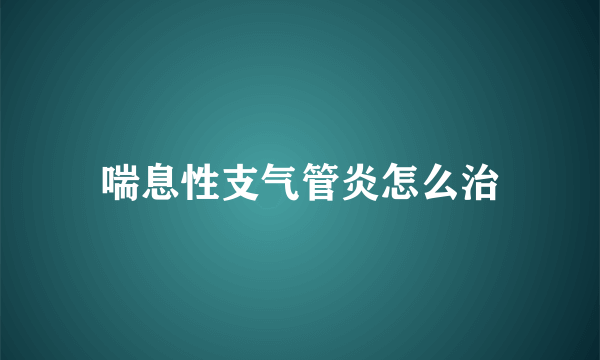 喘息性支气管炎怎么治